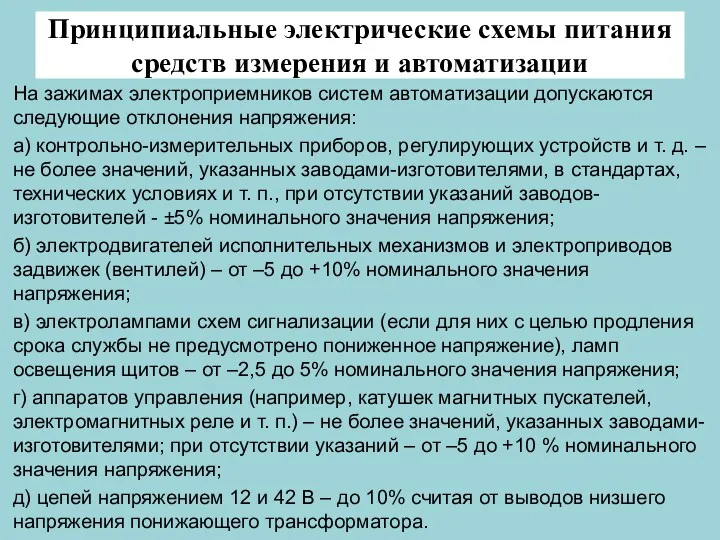 Принципиальные электрические схемы питания средств измерения и автоматизации

На зажимах электроприемников систем автоматизации допускаются следующие отклонения напряжения:

а) контрольно-измерительных приборов, регулирующих устройств и т. д. – не более значений, указанных заводами-изготовителями, в стандартах, технических условиях и т. п., при отсутствии указаний заводов-изготовителей - ±5% номинального значения напряжения;

б) электродвигателей исполнительных механизмов и электроприводов задвижек (вентилей) – от –5 до +10% номинального значения напряжения;

в) электролампами схем сигнализации (если для них с целью продления срока службы не предусмотрено пониженное напряжение), ламп освещения щитов – от –2,5 до 5% номинального значения напряжения;

г) аппаратов управления (например, катушек магнитных пускателей, электромагнитных реле и т. п.) – не более значений, указанных заводами-изготовителями; при отсутствии указаний – от –5 до +10 % номинального значения напряжения;

д) цепей напряжением 12 и 42 В – до 10% считая от выводов низшего напряжения понижающего трансформатора.